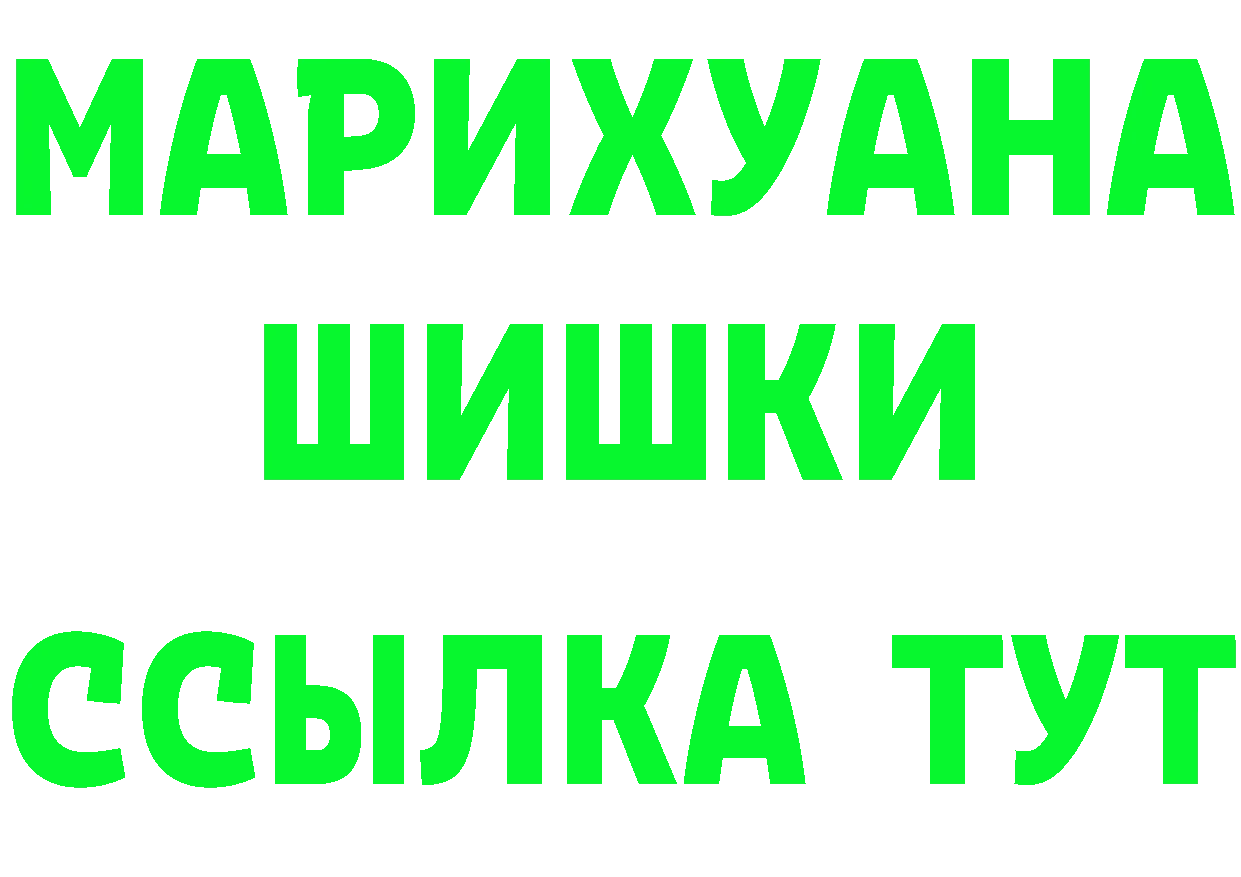 МАРИХУАНА
ШИШКИ
ССЫЛКА ТУТ